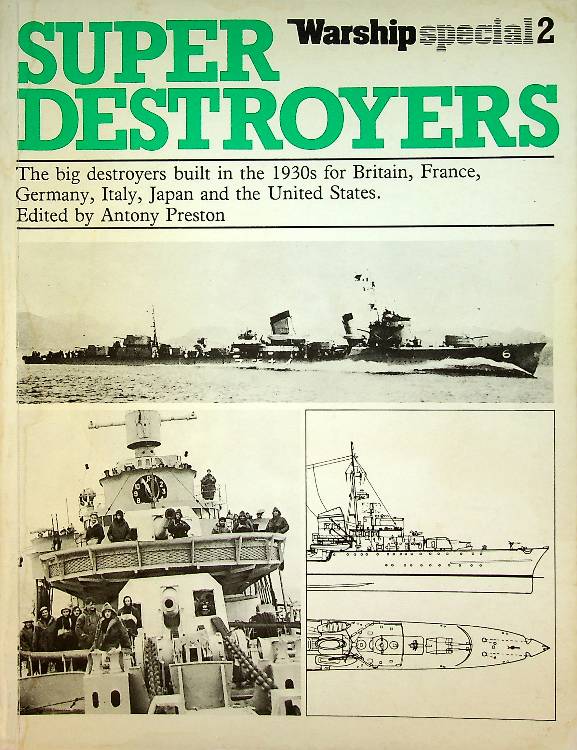 Warship special 2

SUPER DESTROYERS

The big destroyers built in the 1930s for Britain, France, Germany, Italy, Japan and the United States.
Edited by Antony Preston